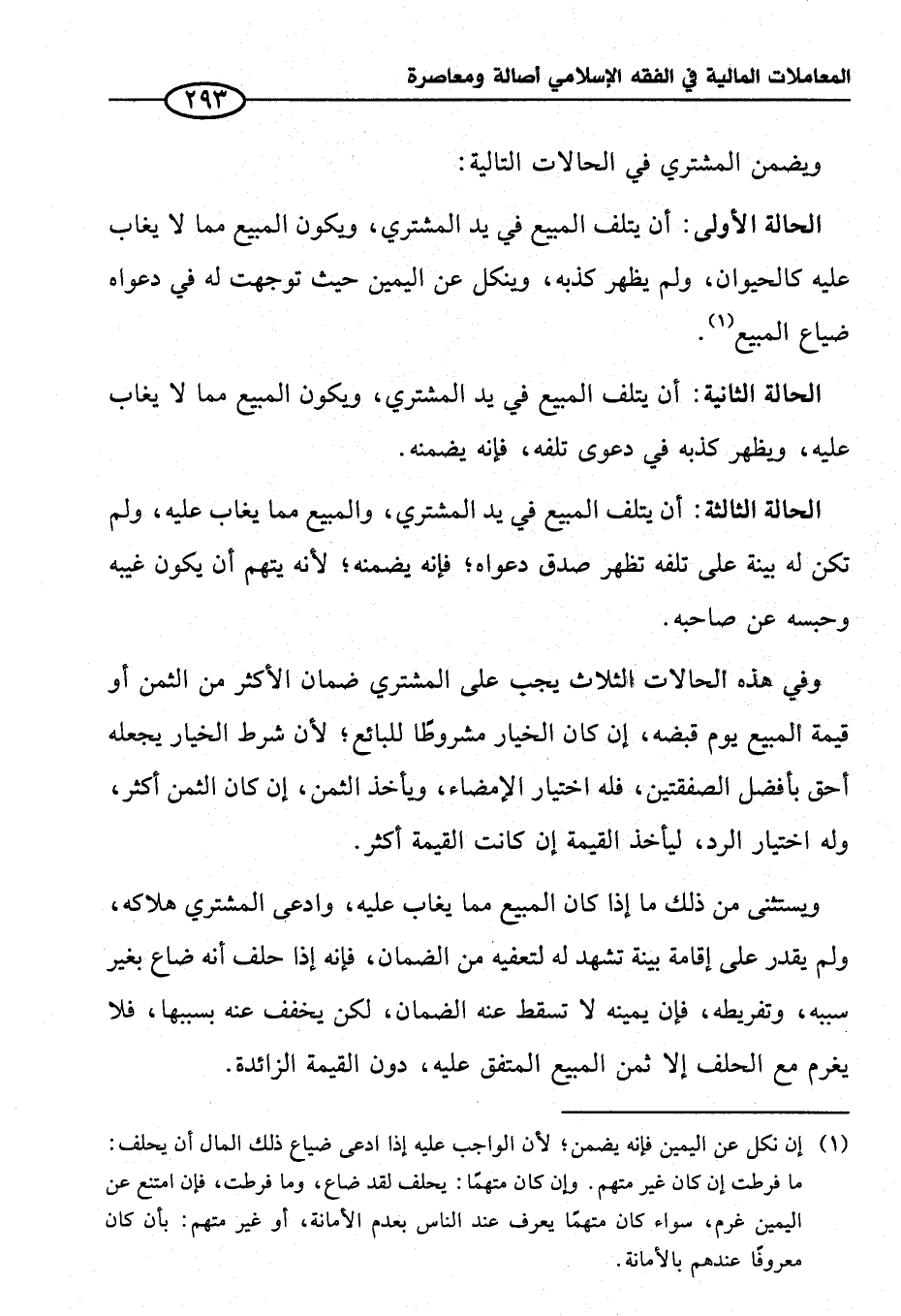 المعاملات المالية في الفقه الإسلامي أصالة ومعاصرة

٢٩٣

ويضمن المشتري في الحالات التالية:

الحالة الأولى: أن يتلف المبيع في يد المشتري، ويكون المبيع مما لا يغاب عليه كالحيوان، ولم يظهر كذبه، وينكل عن اليمين حيث توجهت له في دعواه ضياع المبيع$^{(١)}$.

الحالة الثانية: أن يتلف المبيع في يد المشتري، ويكون المبيع مما لا يغاب عليه، ويظهر كذبه في دعوى تلفه، فإنه يضمنه.

الحالة الثالثة: أن يتلف المبيع في يد المشتري، والمبيع مما يغاب عليه، ولم تكن له بينة على تلفه تظهر صدق دعواه؛ فإنه يضمنه؛ لأنه يتهم أن يكون غيبه وحبسه عن صاحبه.

وفي هذه الحالات الثلاث يجب على المشتري ضمان الأكثر من الثمن أو قيمة المبيع يوم قبضه، إن كان الخيار مشروطًا للبائع؛ لأن شرط الخيار يجعله أحق بأفضل الصفقتين، فله اختيار الإمضاء، ويأخذ الثمن، إن كان الثمن أكثر، وله اختيار الرد، ليأخذ القيمة إن كانت القيمة أكثر.

ويستثنى من ذلك ما إذا كان المبيع مما يغاب عليه، وادعى المشتري هلاكه، ولم يقدر على إقامة بينة تشهد له لتعفيه من الضمان، فإنه إذا حلف أنه ضاع بغير سببه، وتفريطه، فإن يمينه لا تسقط عنه الضمان، لكن يخفف عنه بسببها، فلا يغرم مع الحلف إلا ثمن المبيع المتفق عليه، دون القيمة الزائدة.

(١) إن نكل عن اليمين فإنه يضمن؛ لأن الواجب عليه إذا ادعى ضياع ذلك المال أن يحلف: ما فرطت إن كان غير متهم. وإن كان متهمًا: يحلف لقد ضاع، وما فرطت، فإن امتنع عن اليمين غرم، سواء كان متهمًا يعرف عند الناس بعدم الأمانة، أو غير متهم: بأن كان معروفًا عندهم بالأمانة.